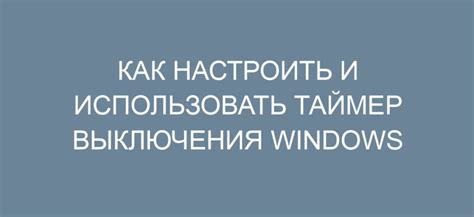 КАК НАСТРОИТЬ И ИСПОЛЬЗОВАТЬ ТАЙМЕР ВЫКЛЮЧЕНИЯ WINDOWS